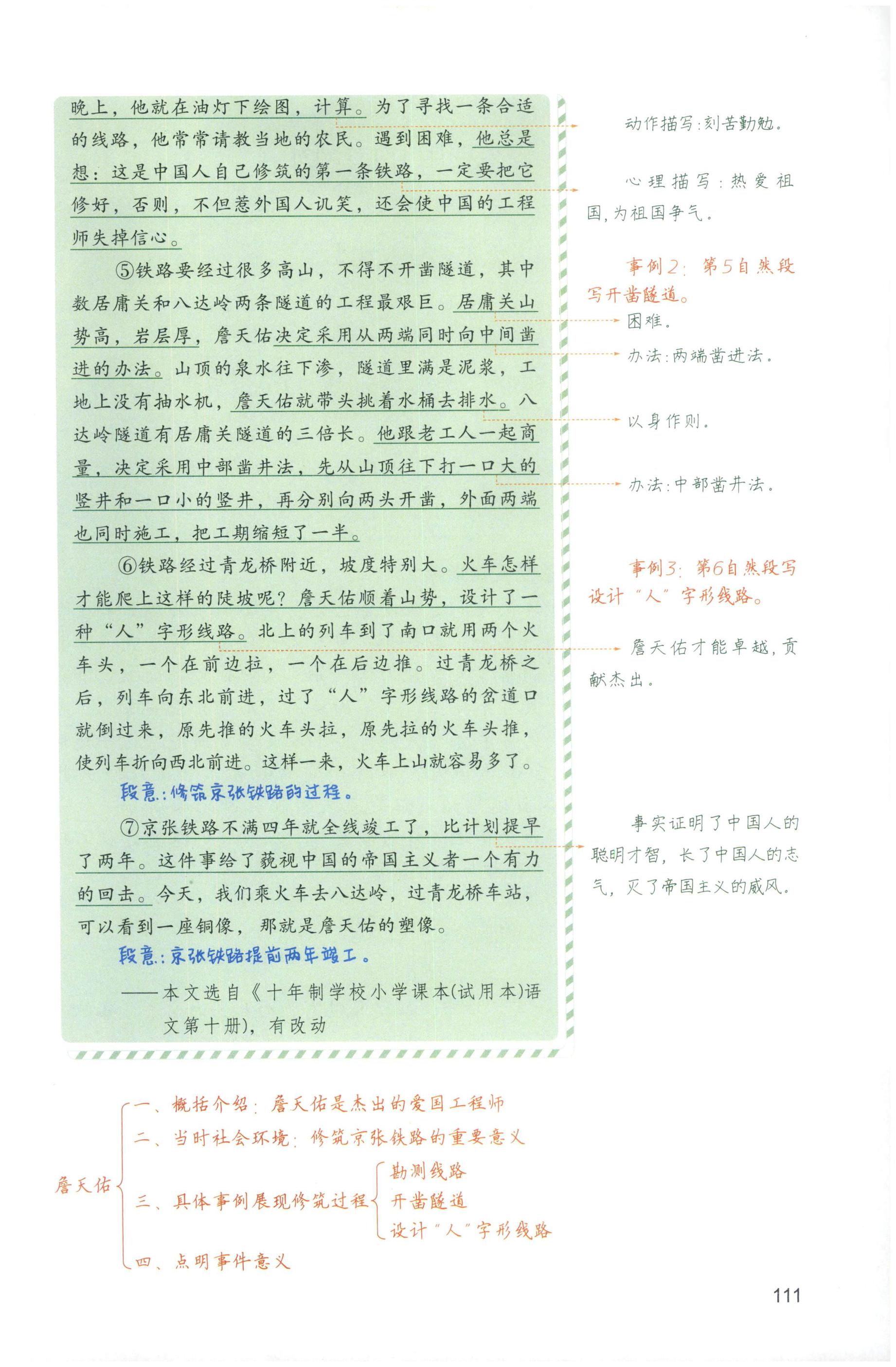 晚上，他就在油灯下绘图，计算。为了寻找一条合适的线路，他常常请教当地的农民。遇到困难，他总是想：这是中国人自己修筑的第一条铁路，一定要把它修好，否则，不但惹外国人讥笑，还会使中国的工程师失掉信心。

⑤铁路要经过很多高山，不得不开凿隧道，其中数居庸关和八达岭两条隧道的工程最艰巨。居庸关山势高，岩层厚，詹天佑决定采用从两端同时向中间凿进的办法。山顶的泉水往下渗，隧道里满是泥浆，工地上没有抽水机，詹天佑就带头挑着水桶去排水。八达岭隧道有居庸关隧道的三倍长。他跟老工人一起商量，决定采用中部凿井法，先从山顶往下打一口大的竖井和一口小的竖井，再分别向两头开凿，外面两端也同时施工，把工期缩短了一半。

⑥铁路经过青龙桥附近，坡度特别大。火车怎样才能爬上这样的陡坡呢？詹天佑顺着山势，设计了一种“人”字形线路。北上的列车到了南口就用两个火车头，一个在前边拉，一个在后边推。过青龙桥之后，列车向东北前进，过了“人”字形线路的岔道口就倒过来，原先推的火车头拉，原先拉的火车头推，使列车折向西北前进。这样一来，火车上山就容易多了。

段意：修筑京张铁路的过程。

⑦京张铁路不满四年就全线竣工了，比计划提早了两年。这件事给了藐视中国的帝国主义者一个有力的回击。今天，我们乘火车去八达岭，过青龙桥车站，可以看到一座铜像，那就是詹天佑的塑像。

段意：京张铁路提前两年竣工。

——本文选自《十年制学校小学课本(试用本)语文第十册)，有改动

动作描写：刻苦勤勉。

心理描写：热爱祖国，为祖国争气。

事例2：第5自然段写开凿隧道。

困难。

办法：两端凿进法。

以身作则。

办法：中部凿井法。

事例3：第6自然段写设计“人”字形线路。

詹天佑才能卓越，贡献杰出。

事实证明了中国人的聪明才智，长了中国人的志气，灭了帝国主义的威风。

詹天佑
一、概括介绍：詹天佑是杰出的爱国工程师
二、当时社会环境：修筑京张铁路的重要意义
三、具体事例展现修筑过程
勘测线路
开凿隧道
设计“人”字形线路
四、点明事件意义

111